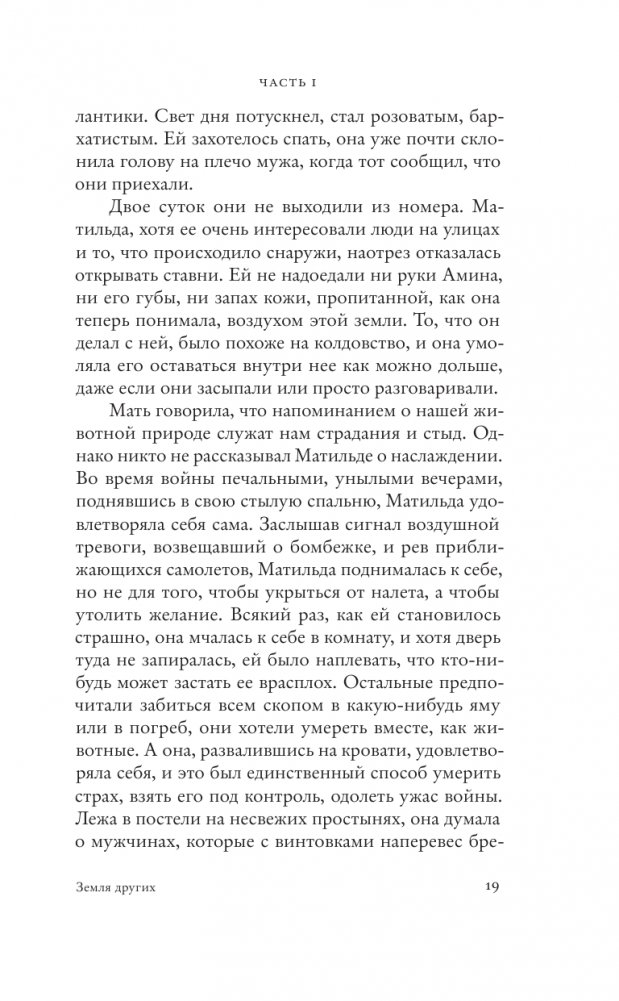 ЧАСТЬ I

лантики. Свет дня потускнел, стал розоватым, бархатистым. Ей захотелось спать, она уже почти склонила голову на плечо мужа, когда тот сообщил, что они приехали.

Двое суток они не выходили из номера. Матильда, хотя ее очень интересовали люди на улицах и то, что происходило снаружи, наотрез отказалась открывать ставни. Ей не надоедали ни руки Амина, ни его губы, ни запах кожи, пропитанной, как она теперь понимала, воздухом этой земли. То, что он делал с ней, было похоже на колдовство, и она умоляла его оставаться внутри нее как можно дольше, даже если они засыпали или просто разговаривали.

Мать говорила, что напоминанием о нашей животной природе служат нам страдания и стыд. Однако никто не рассказывал Матильде о наслаждении. Во время войны печальными, унылыми вечерами, поднявшись в свою стылую спальню, Матильда удовлетворяла себя сама. Заслышав сигнал воздушной тревоги, возвещавший о бомбежке, и рев приближающихся самолетов, Матильда поднималась к себе, но не для того, чтобы укрыться от налета, а чтобы утолить желание. Всякий раз, как ей становилось страшно, она мчалась к себе в комнату, и хотя дверь не запиралась, ей было наплевать, что кто-нибудь может застать ее врасплох. Остальные предпочитали забиться всем скопом в какую-нибудь яму или в погреб, они хотели умереть вместе, как животные. А она, развалившись на кровати, удовлетворяла себя, и это был единственный способ умерить страх, взять его под контроль, одолеть ужас войны. Лежа в постели на несвежих простынях, она думала о мужчинах, которые с винтовками наперевес бре-

Земля других

19